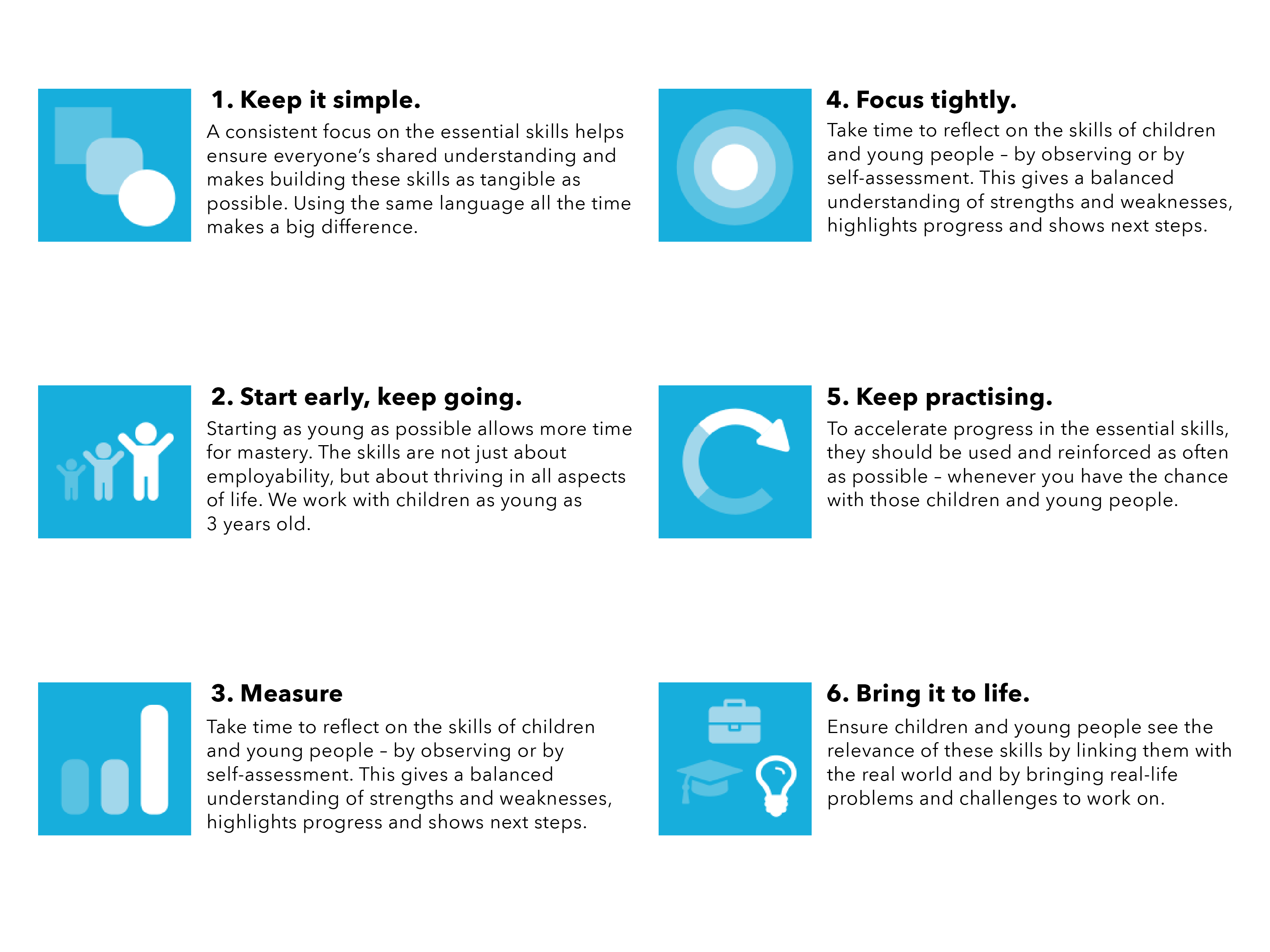 1. Keep it simple.
A consistent focus on the essential skills helps ensure everyone's shared understanding and makes building these skills as tangible as possible. Using the same language all the time makes a big difference.

2. Start early, keep going.
Starting as young as possible allows more time for mastery. The skills are not just about employability, but about thriving in all aspects of life. We work with children as young as 3 years old.

3. Measure
Take time to reflect on the skills of children and young people – by observing or by self-assessment. This gives a balanced understanding of strengths and weaknesses, highlights progress and shows next steps.

4. Focus tightly.
Take time to reflect on the skills of children and young people – by observing or by self-assessment. This gives a balanced understanding of strengths and weaknesses, highlights progress and shows next steps.

5. Keep practising.
To accelerate progress in the essential skills, they should be used and reinforced as often as possible – whenever you have the chance with those children and young people.

6. Bring it to life.
Ensure children and young people see the relevance of these skills by linking them with the real world and by bringing real-life problems and challenges to work on.